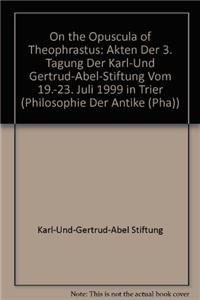 On the Opuscula of Theophrastus: Akten Der 3. Tagung Der Karl-Und Gertrud-Abel-Stiftung Vom 19.-23. Juli 1999 in Trier (Philosophie Der Antike (Pha))

Karl-Und-Gertrud-Abel Stiftung

Note: This is not the actual book cover